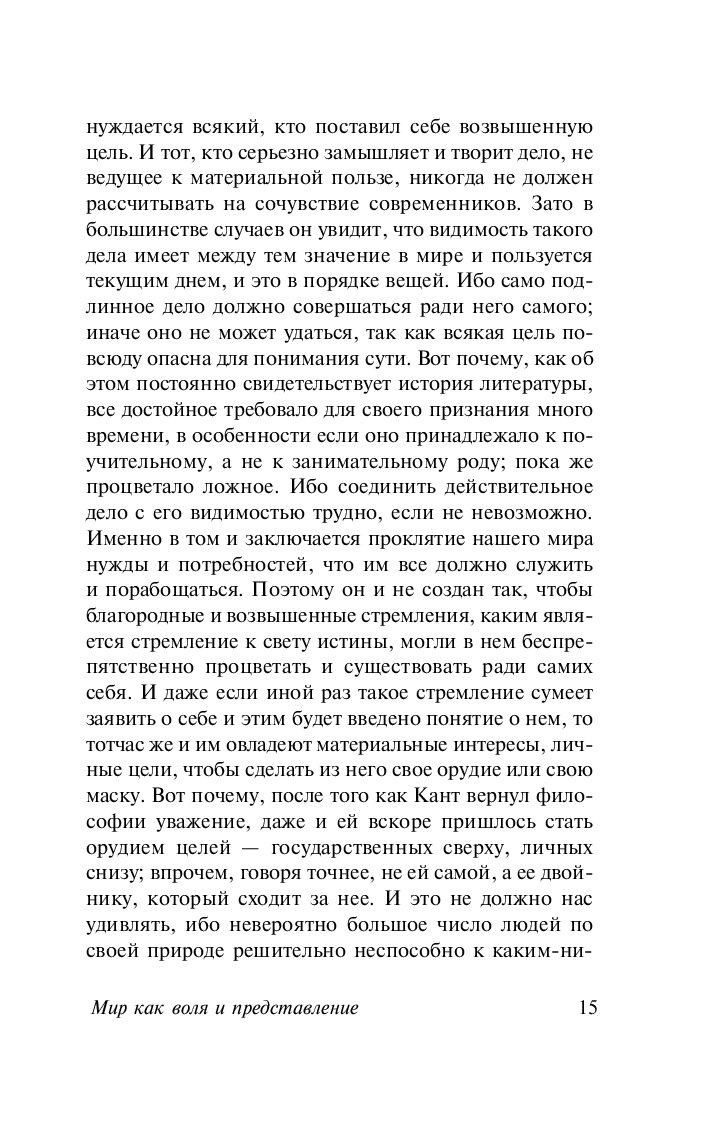 нуждается всякий, кто поставил себе возвышенную цель. И тот, кто серьезно замышляет и творит дело, не ведущее к материальной пользе, никогда не должен рассчитывать на сочувствие современников. Зато в большинстве случаев он увидит, что видимость такого дела имеет между тем значение в мире и пользуется текущим днем, и это в порядке вещей. Ибо само подлинное дело должно совершаться ради него самого; иначе оно не может удаться, так как всякая цель повсюду опасна для понимания сути. Вот почему, как об этом постоянно свидетельствует история литературы, все достойное требовало для своего признания много времени, в особенности если оно принадлежало к поучительному, а не к занимательному роду; пока же процветало ложное. Ибо соединить действительное дело с его видимостью трудно, если не невозможно. Именно в том и заключается проклятие нашего мира нужды и потребностей, что им все должно служить и порабощаться. Поэтому он и не создан так, чтобы благородные и возвышенные стремления, каким является стремление к свету истины, могли в нем беспрепятственно процветать и существовать ради самих себя. И даже если иной раз такое стремление сумеет заявить о себе и этим будет введено понятие о нем, то тотчас же и им овладеют материальные интересы, личные цели, чтобы сделать из него свое орудие или свою маску. Вот почему, после того как Кант вернул философии уважение, даже и ей вскоре пришлось стать орудием целей — государственных сверху, личных снизу; впрочем, говоря точнее, не ей самой, а ее двойнику, который сходит за нее. И это не должно нас удивлять, ибо невероятно большое число людей по своей природе решительно неспособно к каким-ни-

Мир как воля и представление 15